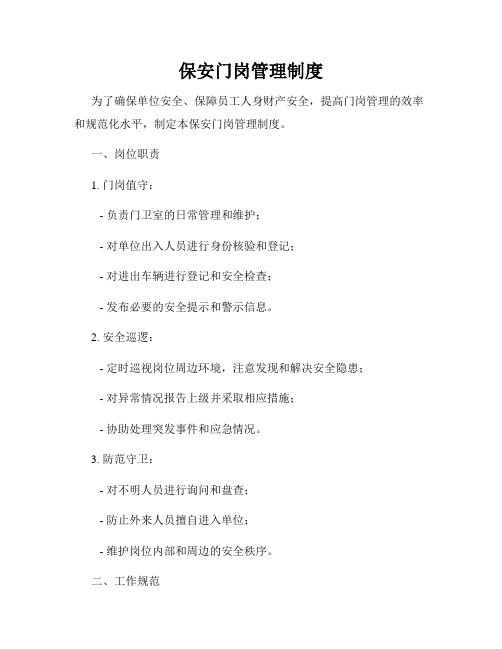 保安门岗管理制度

为了确保单位安全、保障员工人身财产安全，提高门岗管理的效率和规范化水平，制定本保安门岗管理制度。

一、岗位职责

1. 门岗值守：

- 负责门卫室的日常管理和维护；

- 对单位出入人员进行身份核验和登记；

- 对进出车辆进行登记和安全检查；

- 发布必要的安全提示和警示信息。

2. 安全巡逻：

- 定时巡视岗位周边环境，注意发现和解决安全隐患；

- 对异常情况报告上级并采取相应措施；

- 协助处理突发事件和应急情况。

3. 防范守卫：

- 对不明人员进行询问和盘查；

- 防止外来人员擅自进入单位；

- 维护岗位内部和周边的安全秩序。

二、工作规范